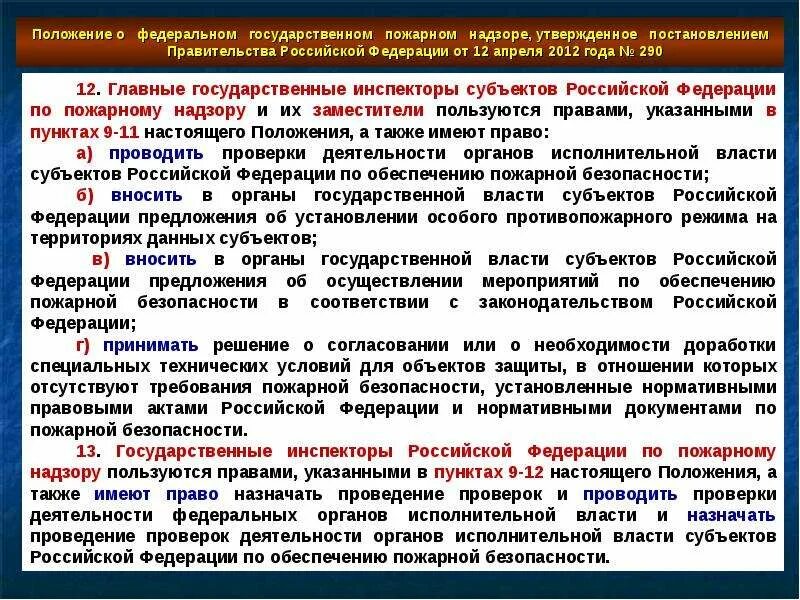 Положение о федеральном государственном пожарном надзоре, утвержденное постановлением Правительства Российской Федерации от 12 апреля 2012 года № 290

12. Главные государственные инспекторы субъектов Российской Федерации по пожарному надзору и их заместители пользуются правами, указанными в пунктах 9-11 настоящего Положения, а также имеют право:

а) проводить проверки деятельности органов исполнительной власти субъектов Российской Федерации по обеспечению пожарной безопасности;

б) вносить в органы государственной власти субъектов Российской Федерации предложения об установлении особого противопожарного режима на территориях данных субъектов;

в) вносить в органы государственной власти субъектов Российской Федерации предложения об осуществлении мероприятий по обеспечению пожарной безопасности в соответствии с законодательством Российской Федерации;

г) принимать решение о согласовании или о необходимости доработки специальных технических условий для объектов защиты, в отношении которых отсутствуют требования пожарной безопасности, установленные нормативными правовыми актами Российской Федерации и нормативными документами по пожарной безопасности.

13. Государственные инспекторы Российской Федерации по пожарному надзору пользуются правами, указанными в пунктах 9-12 настоящего Положения, а также имеют право назначать проведение проверок и проводить проверки деятельности федеральных органов исполнительной власти и назначать проведение проверок деятельности органов исполнительной власти субъектов Российской Федерации по обеспечению пожарной безопасности.